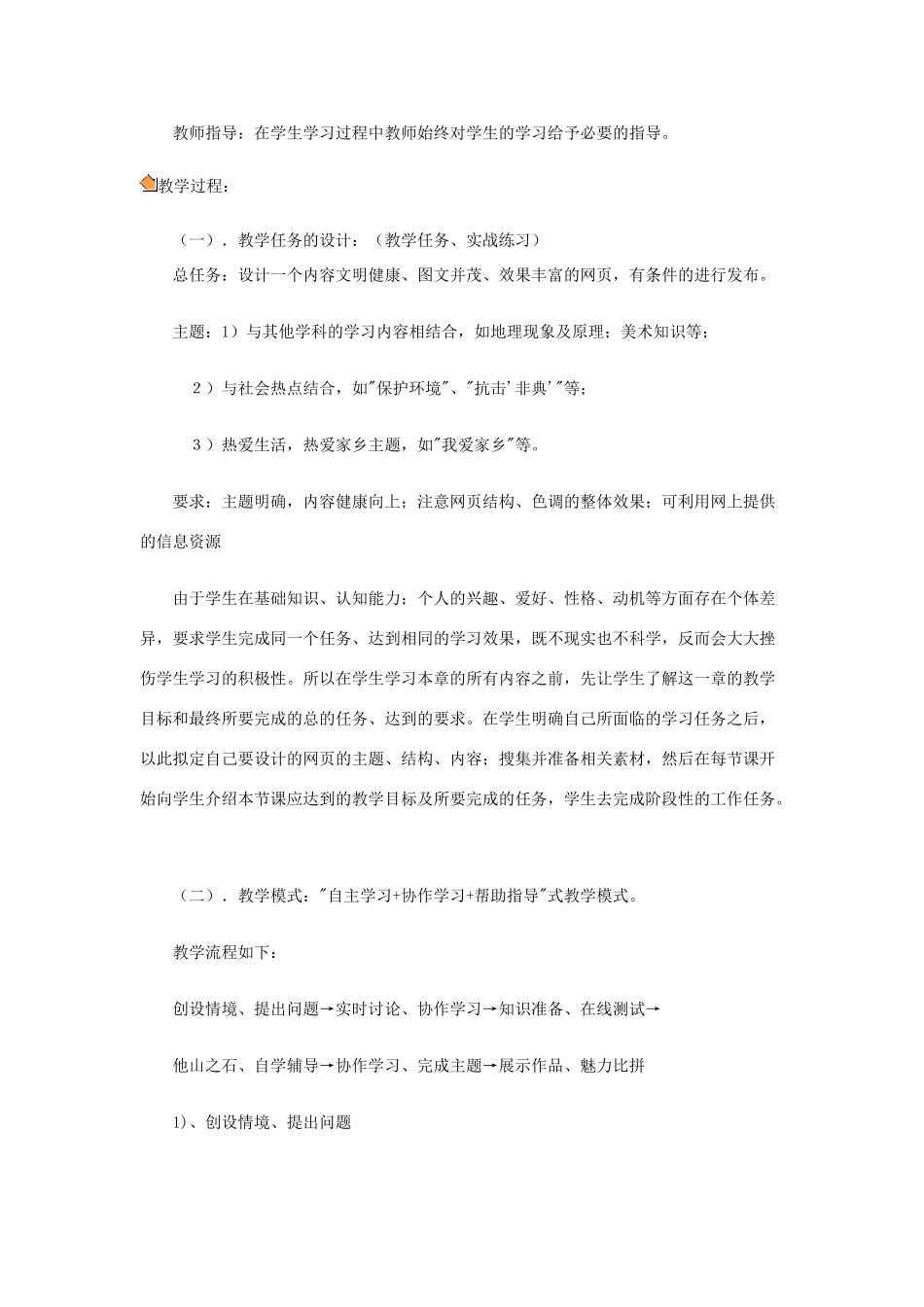 教师指导：在学生学习过程中教师始终对学生的学习给予必要的指导。

教学过程：

（一）．教学任务的设计：（教学任务、实战练习）

总任务：设计一个内容文明健康、图文并茂、效果丰富的网页，有条件的进行发布。

主题：1）与其他学科的学习内容相结合，如地理现象及原理；美术知识等；

2）与社会热点结合，如"保护环境"、"抗击'非典'"等；

3）热爱生活，热爱家乡主题，如"我爱家乡"等。

要求：主题明确，内容健康向上；注意网页结构、色调的整体效果；可利用网上提供的信息资源

由于学生在基础知识、认知能力；个人的兴趣、爱好、性格、动机等方面存在个体差异，要求学生完成同一个任务、达到相同的学习效果，既不现实也不科学，反而会大大挫伤学生学习的积极性。所以在学生学习本章的所有内容之前，先让学生了解这一章的教学目标和最终所要完成的总的任务、达到的要求。在学生明确自己所面临的学习任务之后，以此拟定自己要设计的网页的主题、结构、内容；搜集并准备相关素材，然后在每节课开始向学生介绍本节课应达到的教学目标及所要完成的任务，学生去完成阶段性的工作任务。

（二）．教学模式："自主学习+协作学习+帮助指导"式教学模式。

教学流程如下：

创设情境、提出问题→实时讨论、协作学习→知识准备、在线测试→

他山之石、自学辅导→协作学习、完成主题→展示作品、魅力比拼

1)、创设情境、提出问题